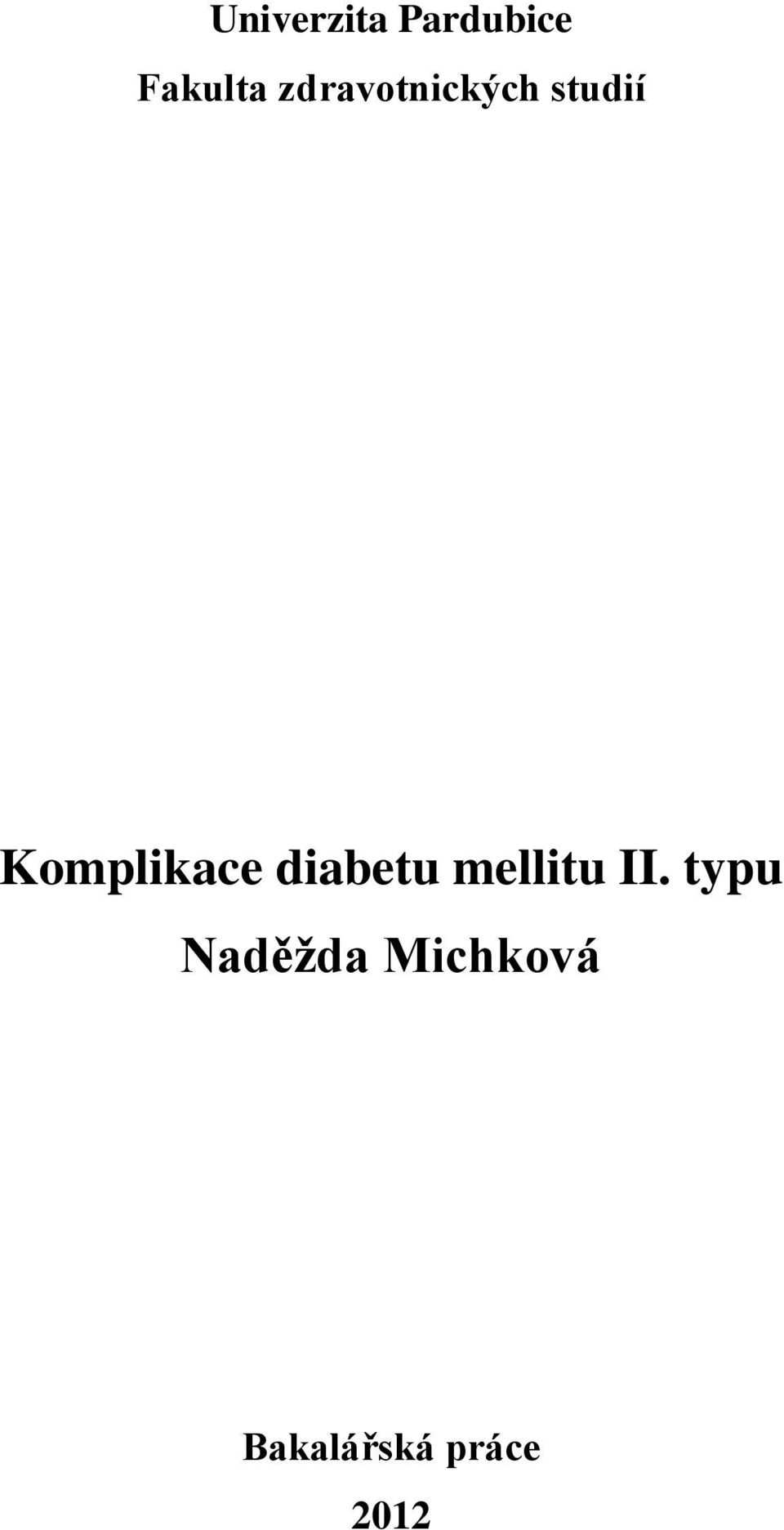 Univerzita Pardubice

Fakulta zdravotnických studií

Komplikace diabetu mellitu II. typu

Naděžda Michková

Bakalářská práce

2012